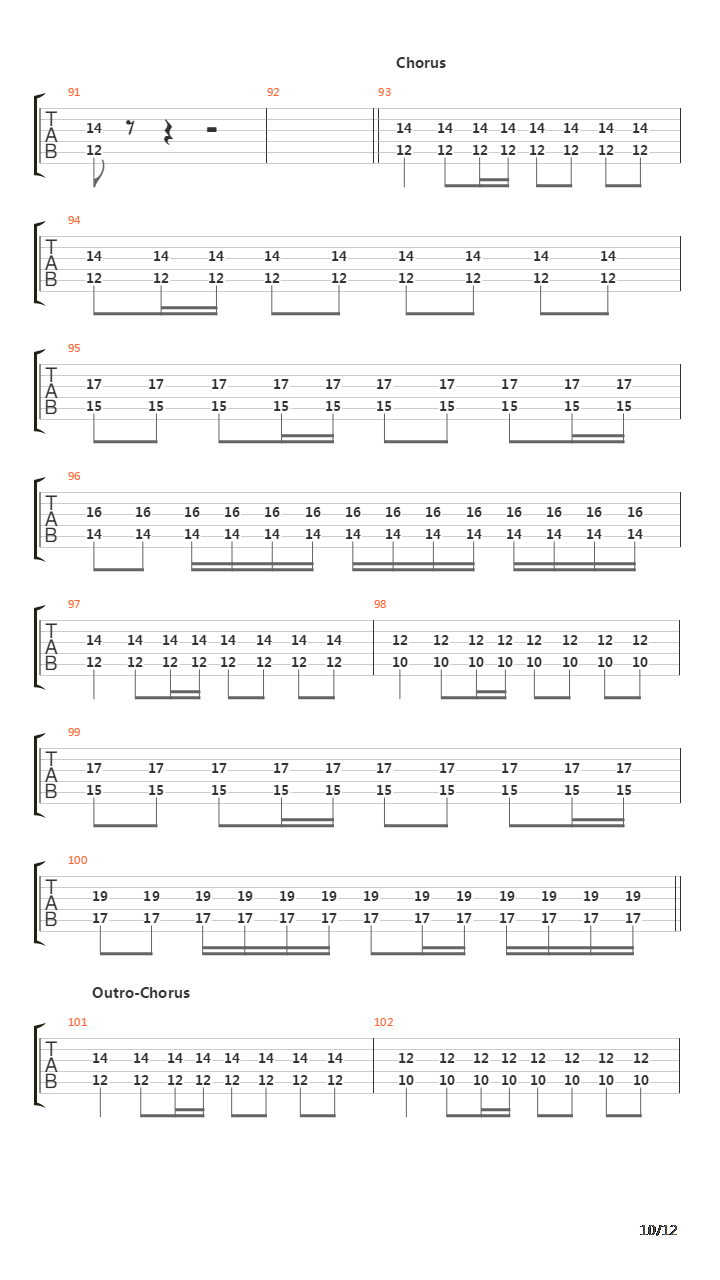 Chorus

91 92 93
T
A
B
14 12
14 14 14 14 14 14 14 14
12 12 12 12 12 12 12 12

94
T
A
B
14 14 14 14 14 14 14 14 14
12 12 12 12 12 12 12 12 12

95
T
A
B
17 17 17 17 17 17 17 17 17 17
15 15 15 15 15 15 15 15 15 15

96
T
A
B
16 16 16 16 16 16 16 16 16 16 16 16 16 16
14 14 14 14 14 14 14 14 14 14 14 14 14 14

97 98
T
A
B
14 14 14 14 14 14 14 14
12 12 12 12 12 12 12 12
12 12 12 12 12 12 12 12
10 10 10 10 10 10 10 10

99
T
A
B
17 17 17 17 17 17 17 17 17 17
15 15 15 15 15 15 15 15 15 15

100
T
A
B
19 19 19 19 19 19 19 19 19 19 19 19 19
17 17 17 17 17 17 17 17 17 17 17 17 17

Outro-Chorus

101 102
T
A
B
14 14 14 14 14 14 14 14
12 12 12 12 12 12 12 12
12 12 12 12 12 12 12 12
10 10 10 10 10 10 10 10

10/12